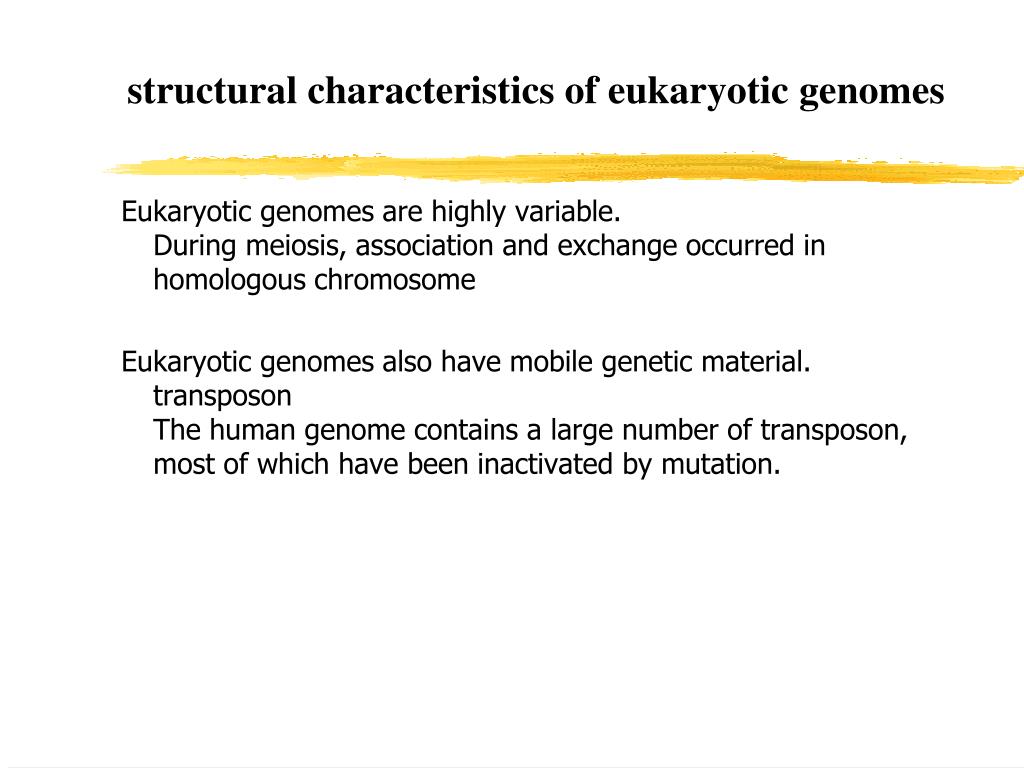 structural characteristics of eukaryotic genomes

Eukaryotic genomes are highly variable.
During meiosis, association and exchange occurred in homologous chromosome

Eukaryotic genomes also have mobile genetic material.
transposon
The human genome contains a large number of transposon, most of which have been inactivated by mutation.